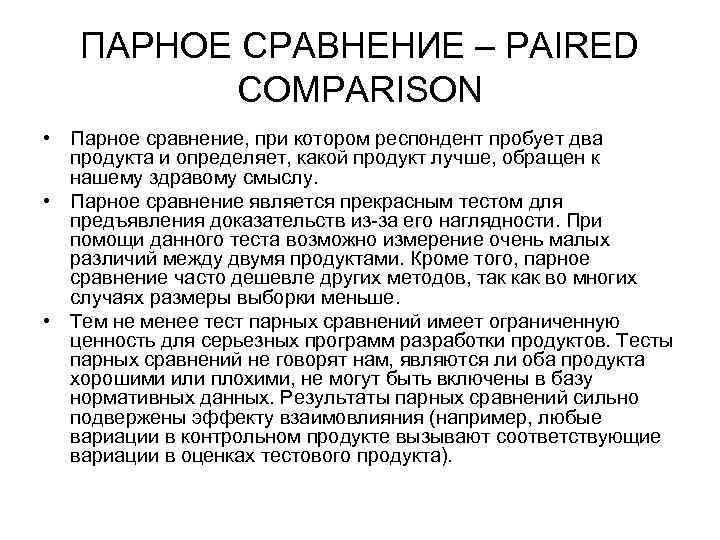 ПАРНОЕ СРАВНЕНИЕ – PAIRED COMPARISON

• Парное сравнение, при котором респондент пробует два продукта и определяет, какой продукт лучше, обращен к нашему здравому смыслу.

• Парное сравнение является прекрасным тестом для предъявления доказательств из-за его наглядности. При помощи данного теста возможно измерение очень малых различий между двумя продуктами. Кроме того, парное сравнение часто дешевле других методов, так как во многих случаях размеры выборки меньше.

• Тем не менее тест парных сравнений имеет ограниченную ценность для серьезных программ разработки продуктов. Тесты парных сравнений не говорят нам, являются ли оба продукта хорошими или плохими, не могут быть включены в базу нормативных данных. Результаты парных сравнений сильно подвержены эффекту взаимовлияния (например, любые вариации в контрольном продукте вызывают соответствующие вариации в оценках тестового продукта).